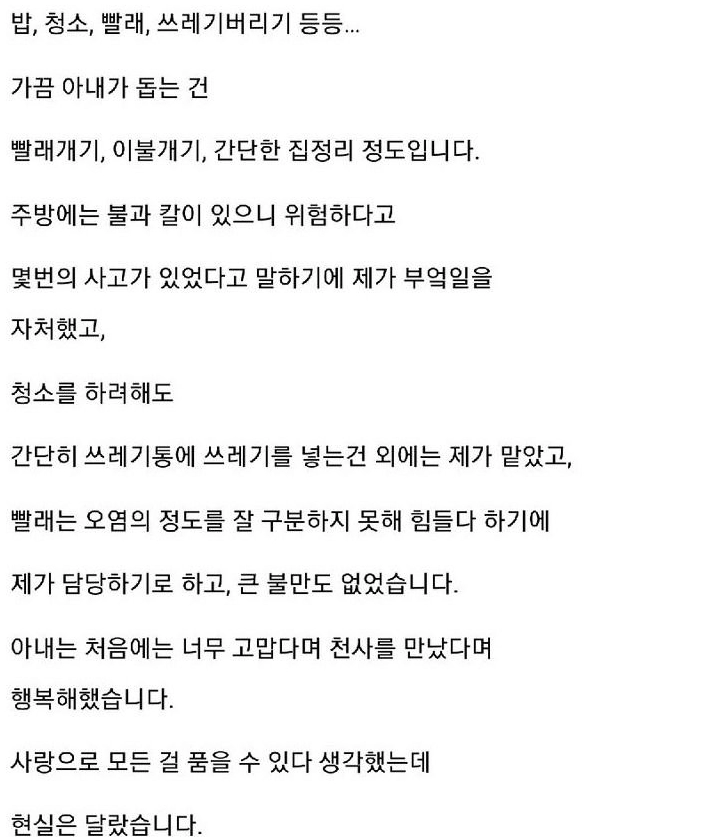 밥, 청소, 빨래, 쓰레기버리기 등등...

가끔 아내가 돕는 건

빨래개기, 이불개기, 간단한 집정리 정도입니다.

주방에는 불과 칼이 있으니 위험하다고

몇번의 사고가 있었다고 말하기에 제가 부엌일을 자처했고,

청소를 하려해도

간단히 쓰레기통에 쓰레기를 넣는건 외에는 제가 맡았고,

빨래는 오염의 정도를 잘 구분하지 못해 힘들다 하기에

제가 담당하기로 하고, 큰 불만도 없었습니다.

아내는 처음에는 너무 고맙다며 천사를 만났다며 행복해했습니다.

사랑으로 모든 걸 품을 수 있다 생각했는데

현실은 달랐습니다.